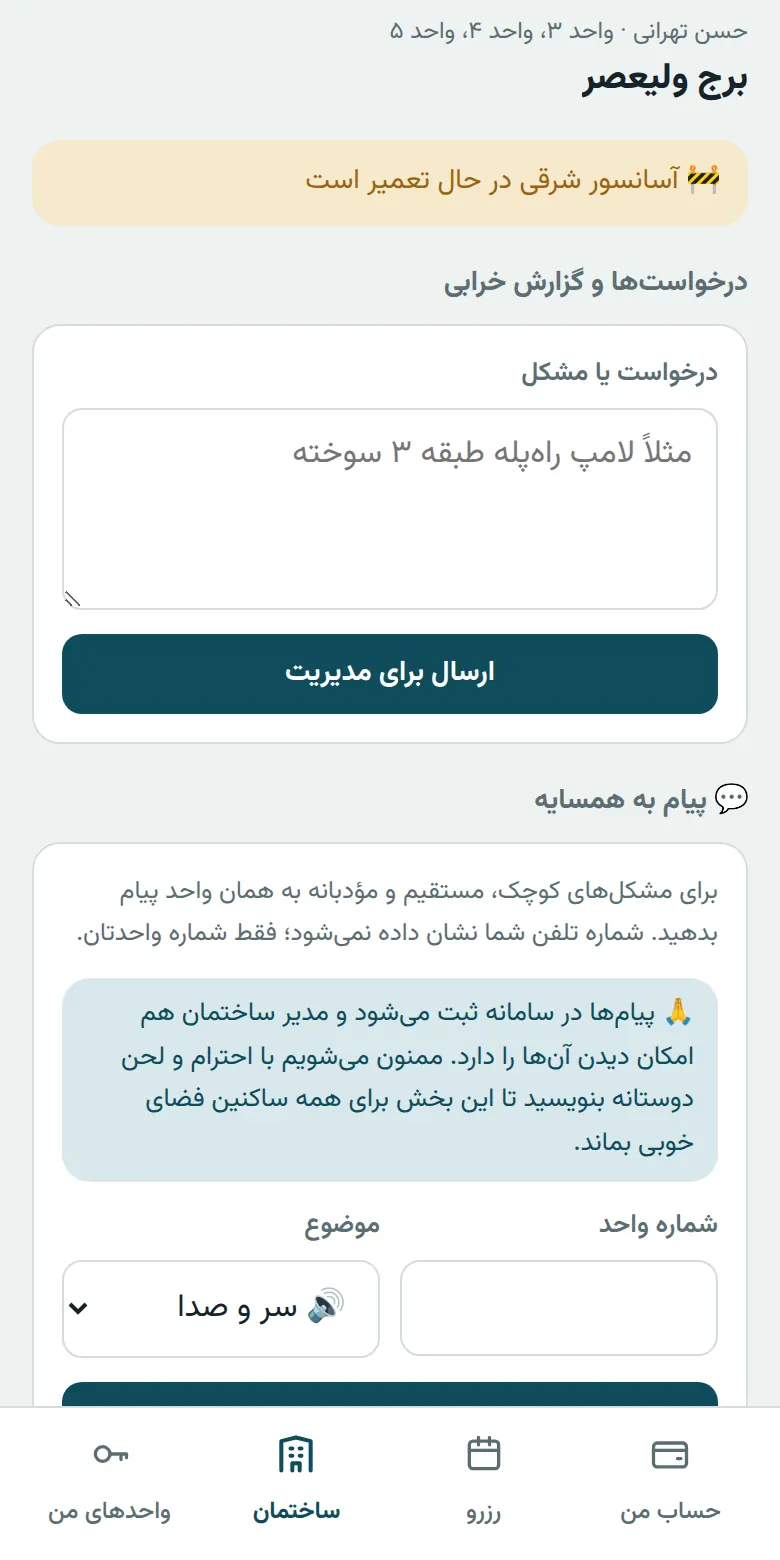 حسن تهرانی · واحد ۳، واحد ۴، واحد ۵
برج ولیعصر

🚧 آسانسور شرقی در حال تعمیر است

درخواست‌ها و گزارش خرابی

درخواست یا مشکل

مثلاً لامپ راه‌پله طبقه ۳ سوخته

ارسال برای مدیریت

💬 پیام به همسایه

برای مشکل‌های کوچک، مستقیم و مؤدبانه به همان واحد پیام بدهید. شماره تلفن شما نشان داده نمی‌شود؛ فقط شماره واحدتان.

🙏 پیام‌ها در سامانه ثبت می‌شود و مدیر ساختمان هم امکان دیدن آن‌ها را دارد. ممنون می‌شویم با احترام و لحن دوستانه بنویسید تا این بخش برای همه ساکنین فضای خوبی بماند.

شماره واحد

موضوع

🔊 سر و صدا

حساب من
رزرو
ساختمان
واحدهای من